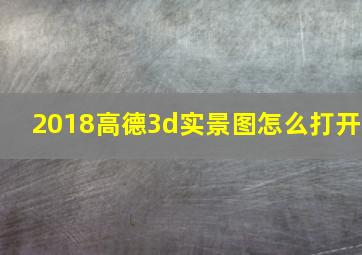 2018高德3d实景图怎么打开